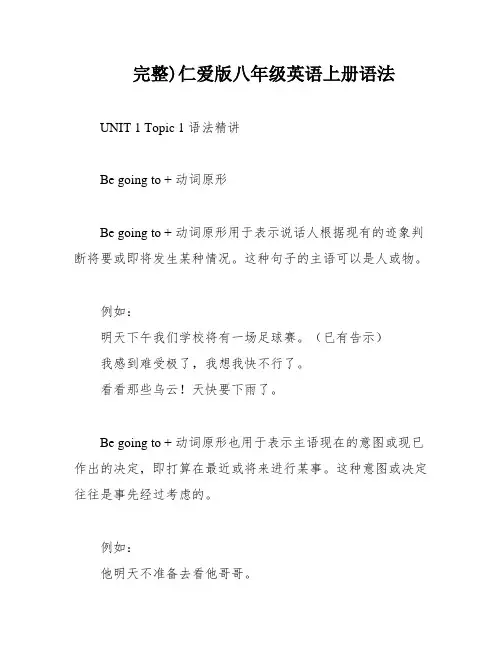 完整)仁爱版八年级英语上册语法

UNIT 1 Topic 1 语法精讲

Be going to + 动词原形

Be going to + 动词原形用于表示说话人根据现有的迹象判断将要或即将发生某种情况。这种句子的主语可以是人或物。

例如：
明天下午我们学校将有一场足球赛。（已有告示）
我感到难受极了，我想我快不行了。
看看那些乌云！天快要下雨了。

Be going to + 动词原形也用于表示主语现在的意图或现已作出的决定，即打算在最近或将来进行某事。这种意图或决定往往是事先经过考虑的。

例如：
他明天不准备去看他哥哥。